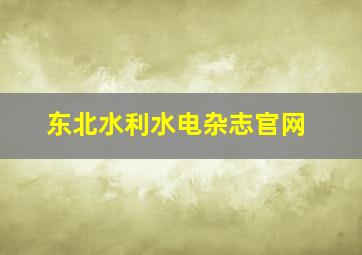 东北水利水电杂志官网